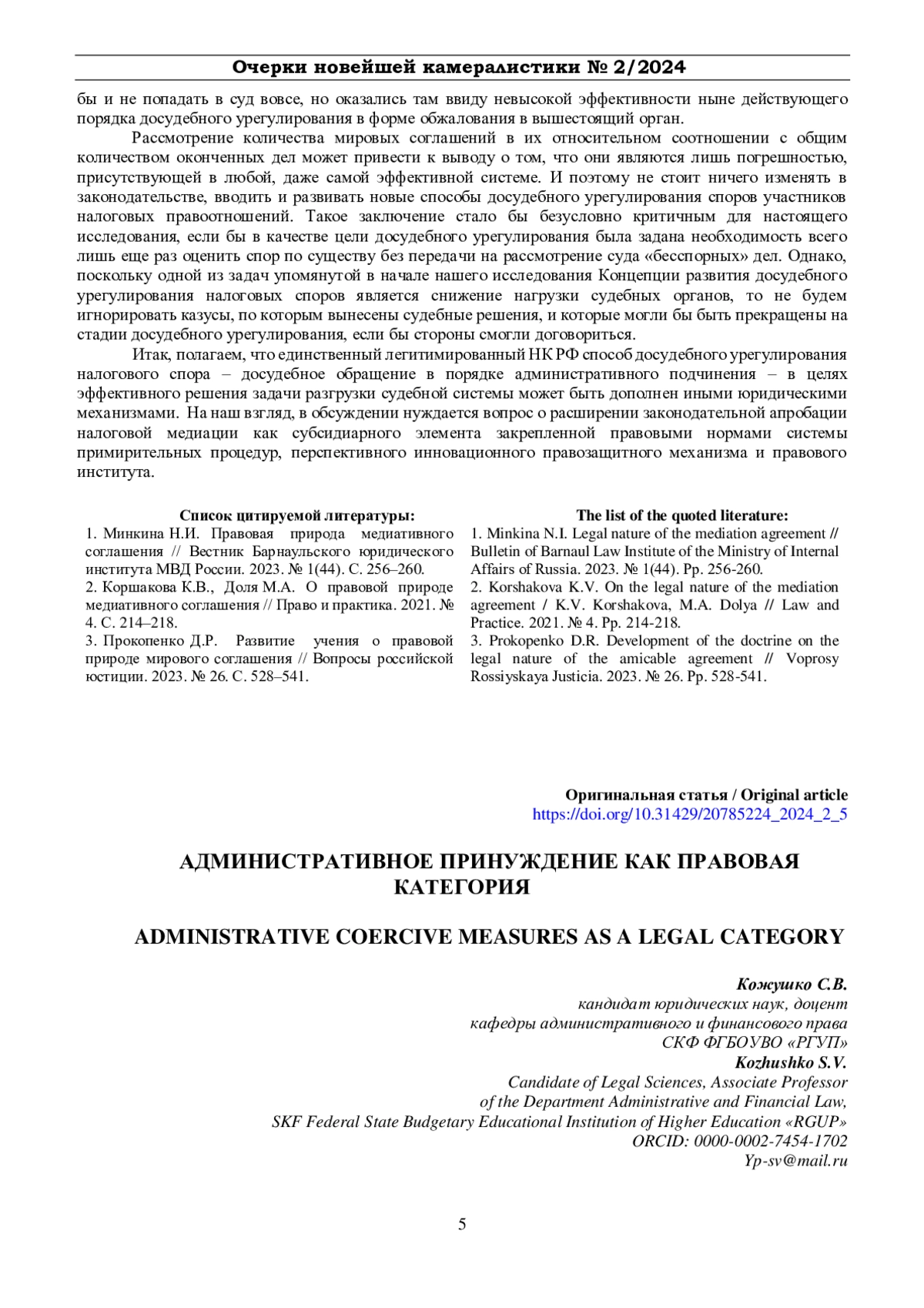 Очерки новейшей камералистики № 2/2024

бы и не попадать в суд вовсе, но оказались там ввиду невысокой эффективности ныне действующего порядка досудебного урегулирования в форме обжалования в вышестоящий орган.

Рассмотрение количества мировых соглашений в их относительном соотношении с общим количеством оконченных дел может привести к выводу о том, что они являются лишь погрешностью, присутствующей в любой, даже самой эффективной системе. И поэтому не стоит ничего изменять в законодательстве, вводить и развивать новые способы досудебного урегулирования споров участников налоговых правоотношений. Такое заключение стало бы безусловно критичным для настоящего исследования, если бы в качестве цели досудебного урегулирования была задана необходимость всего лишь еще раз оценить спор по существу без передачи на рассмотрение суда «бесспорных» дел. Однако, поскольку одной из задач упомянутой в начале нашего исследования Концепции развития досудебного урегулирования налоговых споров является снижение нагрузки судебных органов, то не будем игнорировать казусы, по которым вынесены судебные решения, и которые могли бы быть прекращены на стадии досудебного урегулирования, если бы стороны смогли договориться.

Итак, полагаем, что единственный легитимированный НК РФ способ досудебного урегулирования налогового спора – досудебное обращение в порядке административного подчинения – в целях эффективного решения задачи разгрузки судебной системы может быть дополнен иными юридическими механизмами. На наш взгляд, в обсуждении нуждается вопрос о расширении законодательной апробации налоговой медиации как субсидиарного элемента закрепленной правовыми нормами системы примирительных процедур, перспективного инновационного правозащитного механизма и правового института.

Список цитируемой литературы:
1. Минкина Н.И. Правовая природа медиативного соглашения // Вестник Барнаульского юридического института МВД России. 2023. № 1(44). С. 256–260.
2. Коршакова К.В., Доля М.А. О правовой природе медиативного соглашения // Право и практика. 2021. № 4. С. 214–218.
3. Прокопенко Д.Р. Развитие учения о правовой природе мирового соглашения // Вопросы российской юстиции. 2023. № 26. С. 528–541.

The list of the quoted literature:
1. Minkina N.I. Legal nature of the mediation agreement // Bulletin of Barnaul Law Institute of the Ministry of Internal Affairs of Russia. 2023. № 1(44). Pp. 256-260.
2. Korshakova K.V. On the legal nature of the mediation agreement / K.V. Korshakova, M.A. Dolya // Law and Practice. 2021. № 4. Pp. 214-218.
3. Prokopenko D.R. Development of the doctrine on the legal nature of the amicable agreement // Voprosy Rossiyskaya Justicia. 2023. № 26. Pp. 528-541.

Оригинальная статья / Original article
https://doi.org/10.31429/20785224_2024_2_5

АДМИНИСТРАТИВНОЕ ПРИНУЖДЕНИЕ КАК ПРАВОВАЯ КАТЕГОРИЯ

ADMINISTRATIVE COERCIVE MEASURES AS A LEGAL CATEGORY

Кожушко С.В.
кандидат юридических наук, доцент
кафедры административного и финансового права
СКФ ФГБОУВО «РГУП»
Kozhushko S.V.
Candidate of Legal Sciences, Associate Professor
of the Department Administrative and Financial Law,
SKF Federal State Budgetary Educational Institution of Higher Education «RGUP»
ORCID: 0000-0002-7454-1702
Yp-sv@mail.ru

5